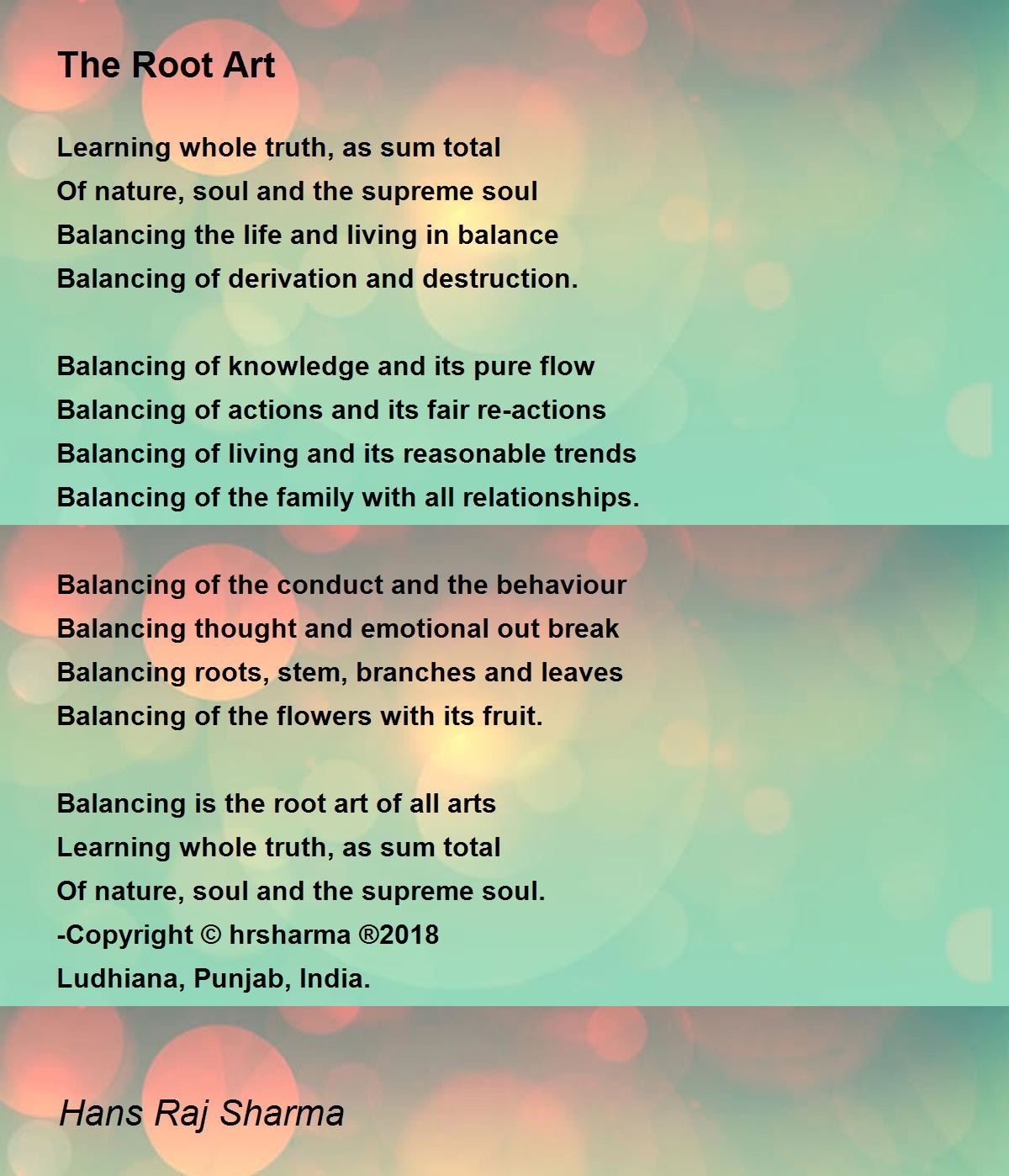 The Root Art

Learning whole truth, as sum total
Of nature, soul and the supreme soul
Balancing the life and living in balance
Balancing of derivation and destruction.

Balancing of knowledge and its pure flow
Balancing of actions and its fair re-actions
Balancing of living and its reasonable trends
Balancing of the family with all relationships.

Balancing of the conduct and the behaviour
Balancing thought and emotional out break
Balancing roots, stem, branches and leaves
Balancing of the flowers with its fruit.

Balancing is the root art of all arts
Learning whole truth, as sum total
Of nature, soul and the supreme soul.
-Copyright © hrsharma ®2018
Ludhiana, Punjab, India.

Hans Raj Sharma